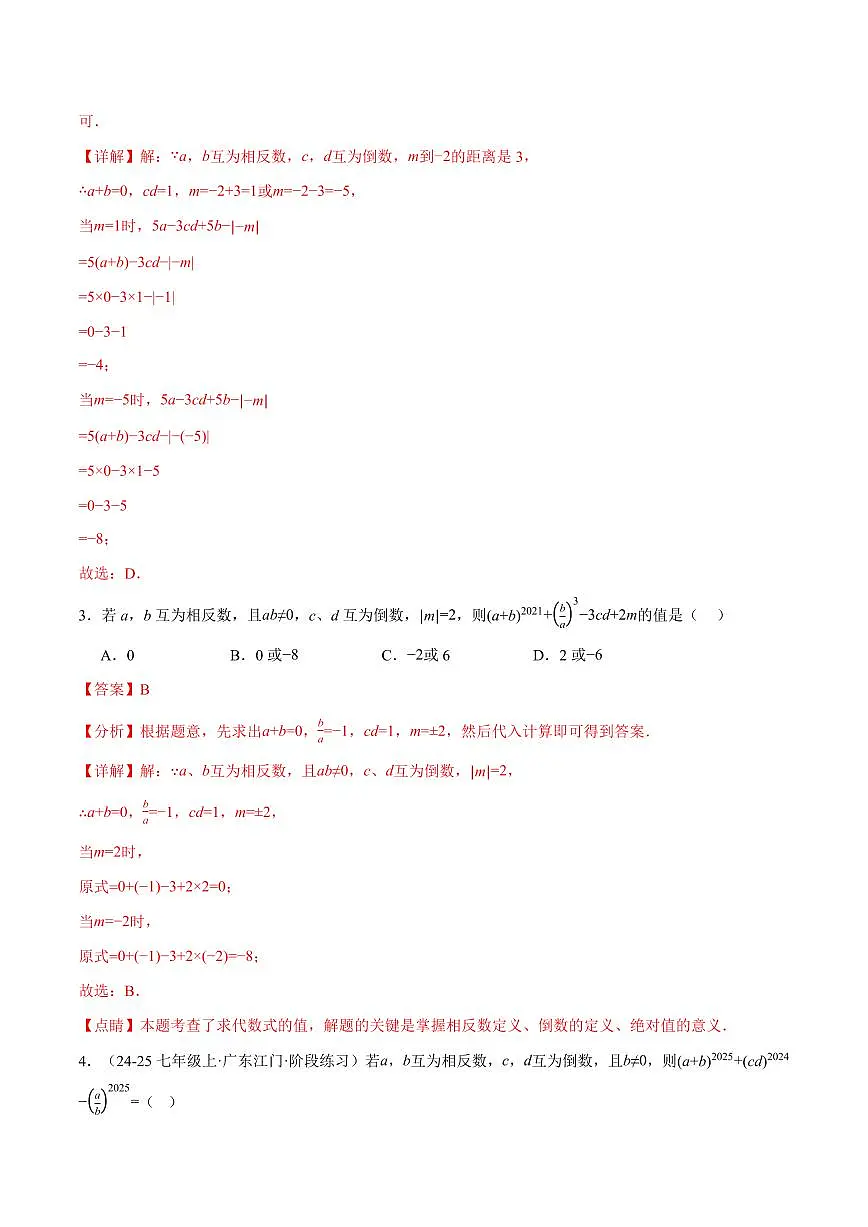 可．

【详解】解：∵$a$，$b$互为相反数，$c$，$d$互为倒数，$m$到$-2$的距离是 3，

∴$a+b=0$，$cd=1$，$m=-2+3=1$或$m=-2-3=-5$，

当$m=1$时，$5a-3cd+5b-|-m|$

$=5(a+b)-3cd-|-m|$

$=5\times0-3\times1-|-1|$

$=0-3-1$

$=-4$；

当$m=-5$时，$5a-3cd+5b-|-m|$

$=5(a+b)-3cd-|-(-5)|$

$=5\times0-3\times1-5$

$=0-3-5$

$=-8$；

故选：D．

3．若 $a$，$b$ 互为相反数，且$ab\neq0$，$c$、$d$ 互为倒数，$|m|=2$，则$(a+b)^{2021}+\left(\frac{b}{a}\right)^3-3cd+2m$的值是（　）

A．0　　B．0 或$-8$　　C．$-2$或 6　　D．2 或$-6$

【答案】B

【分析】根据题意，先求出$a+b=0$，$\frac{b}{a}=-1$，$cd=1$，$m=\pm2$，然后代入计算即可得到答案．

【详解】解：∵$a$、$b$互为相反数，且$ab\neq0$，$c$、$d$互为倒数，$|m|=2$，

∴$a+b=0$，$\frac{b}{a}=-1$，$cd=1$，$m=\pm2$，

当$m=2$时，

原式$=0+(-1)-3+2\times2=0$；

当$m=-2$时，

原式$=0+(-1)-3+2\times(-2)=-8$；

故选：B．

【点睛】本题考查了求代数式的值，解题的关键是掌握相反数定义、倒数的定义、绝对值的意义．

4．（24-25 七年级上·广东江门·阶段练习）若$a$，$b$互为相反数，$c$，$d$互为倒数，且$b\neq0$，则$(a+b)^{2025}+(cd)^{2024}-\left(\frac{a}{b}\right)^{2025}=$（　）